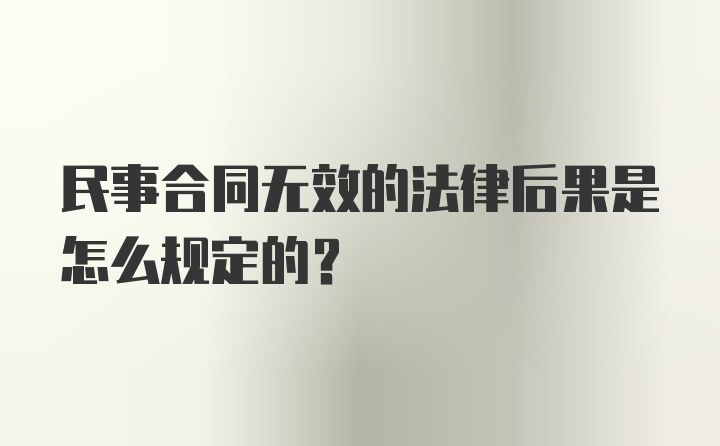 民事合同无效的法律后果是怎么规定的？